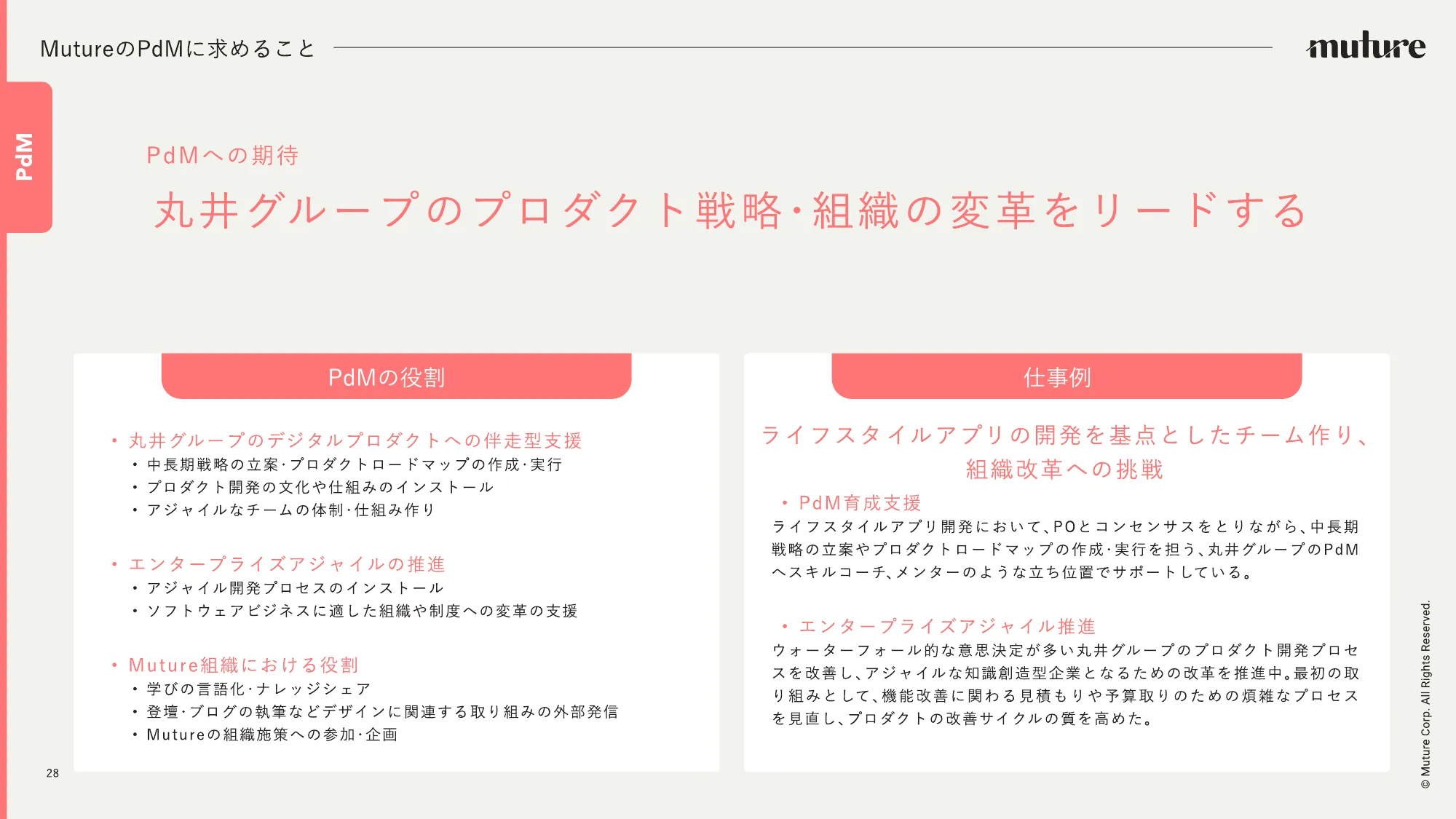 MutureのPdMに求めること

muture

PdM

PdMへの期待

丸井グループのプロダクト戦略・組織の変革をリードする

PdMの役割

• 丸井グループのデジタルプロダクトへの伴走型支援
• 中長期戦略の立案・プロダクトロードマップの作成・実行
• プロダクト開発の文化や仕組みのインストール
• アジャイルなチームの体制・仕組み作り

• エンタープライズアジャイルの推進
• アジャイル開発プロセスのインストール
• ソフトウェアビジネスに適した組織や制度への変革の支援

• Muture組織における役割
• 学びの言語化・ナレッジシェア
• 登壇・ブログの執筆などデザインに関連する取り組みの外部発信
• Mutureの組織施策への参加・企画

仕事例

ライフスタイルアプリの開発を基点としたチーム作り、組織改革への挑戦

• PdM育成支援
ライフスタイルアプリ開発において、POとコンセンサスをとりながら、中長期戦略の立案やプロダクトロードマップの作成・実行を担う、丸井グループのPdMへスキルコーチ、メンターのような立ち位置でサポートしている。

• エンタープライズアジャイル推進
ウォーターフォール的な意思決定が多い丸井グループのプロダクト開発プロセスを改善し、アジャイルな知識創造型企業となるための改革を推進中。最初の取り組みとして、機能改善に関わる見積もりや予算取りのための煩雑なプロセスを見直し、プロダクトの改善サイクルの質を高めた。

28

© Muture Corp. All Rights Reserved.